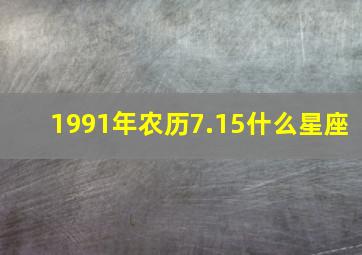 1991年农历7.15什么星座